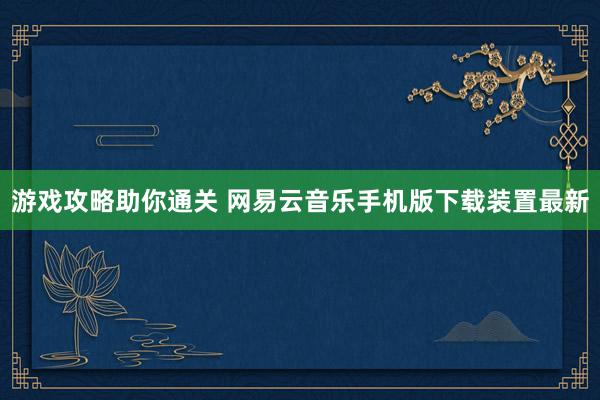 游戏攻略助你通关 网易云音乐手机版下载装置最新